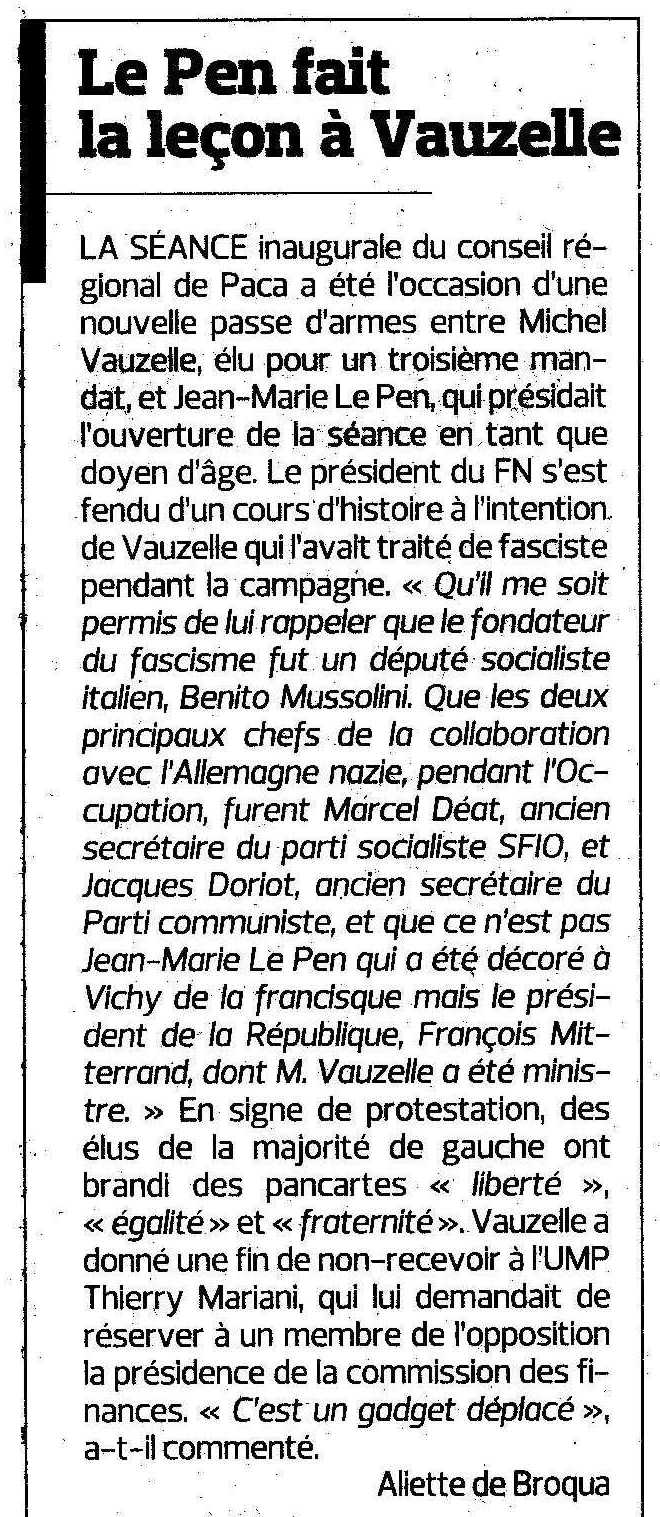 Le Pen fait la leçon à Vauzelle

LA SÉANCE inaugurale du conseil régional de Paca a été l'occasion d'une nouvelle passe d'armes entre Michel Vauzelle, élu pour un troisième mandat, et Jean-Marie Le Pen, qui présidait l'ouverture de la séance en tant que doyen d'âge. Le président du FN s'est fendu d'un cours d'histoire à l'intention de Vauzelle qui l'avait traité de fasciste pendant la campagne. « Qu'il me soit permis de lui rappeler que le fondateur du fascisme fut un député socialiste italien, Benito Mussolini. Que les deux principaux chefs de la collaboration avec l'Allemagne nazie, pendant l'Occupation, furent Marcel Déat, ancien secrétaire du parti socialiste SFIO, et Jacques Doriot, ancien secrétaire du Parti communiste, et que ce n'est pas Jean-Marie Le Pen qui a été décoré à Vichy de la francisque mais le président de la République, François Mitterrand, dont M. Vauzelle a été ministre. » En signe de protestation, des élus de la majorité de gauche ont brandi des pancartes « liberté », « égalité » et « fraternité ». Vauzelle a donné une fin de non-recevoir à l'UMP Thierry Mariani, qui lui demandait de réserver à un membre de l'opposition la présidence de la commission des finances. « C'est un gadget déplacé », a-t-il commenté.

Aliette de Broqua